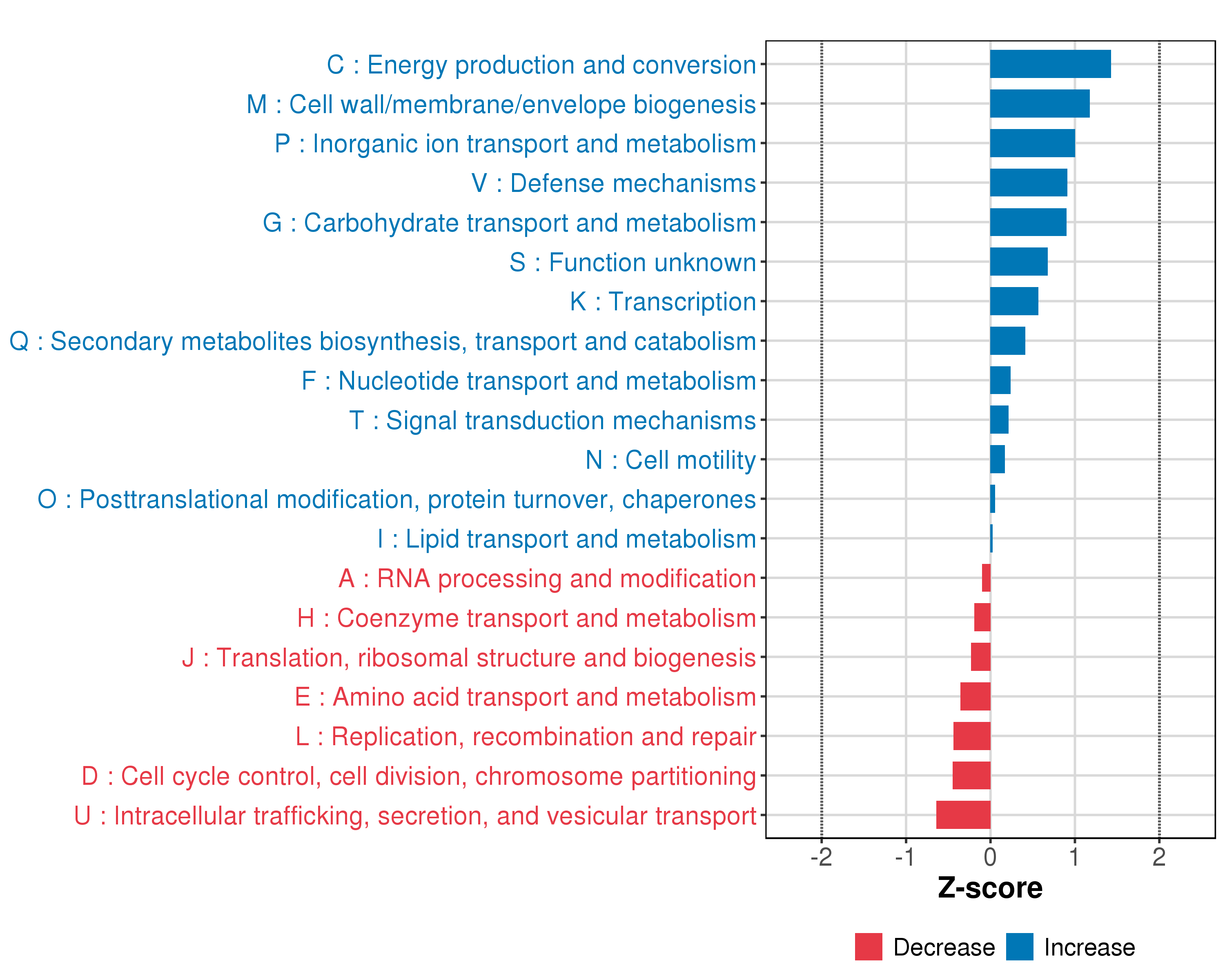 C : Energy production and conversion
M : Cell wall/membrane/envelope biogenesis
P : Inorganic ion transport and metabolism
V : Defense mechanisms
G : Carbohydrate transport and metabolism
S : Function unknown
K : Transcription
Q : Secondary metabolites biosynthesis, transport and catabolism
F : Nucleotide transport and metabolism
T : Signal transduction mechanisms
N : Cell motility
O : Posttranslational modification, protein turnover, chaperones
I : Lipid transport and metabolism
A : RNA processing and modification
H : Coenzyme transport and metabolism
J : Translation, ribosomal structure and biogenesis
E : Amino acid transport and metabolism
L : Replication, recombination and repair
D : Cell cycle control, cell division, chromosome partitioning
U : Intracellular trafficking, secretion, and vesicular transport

-2 -1 0 1 2
Z-score

Decrease Increase